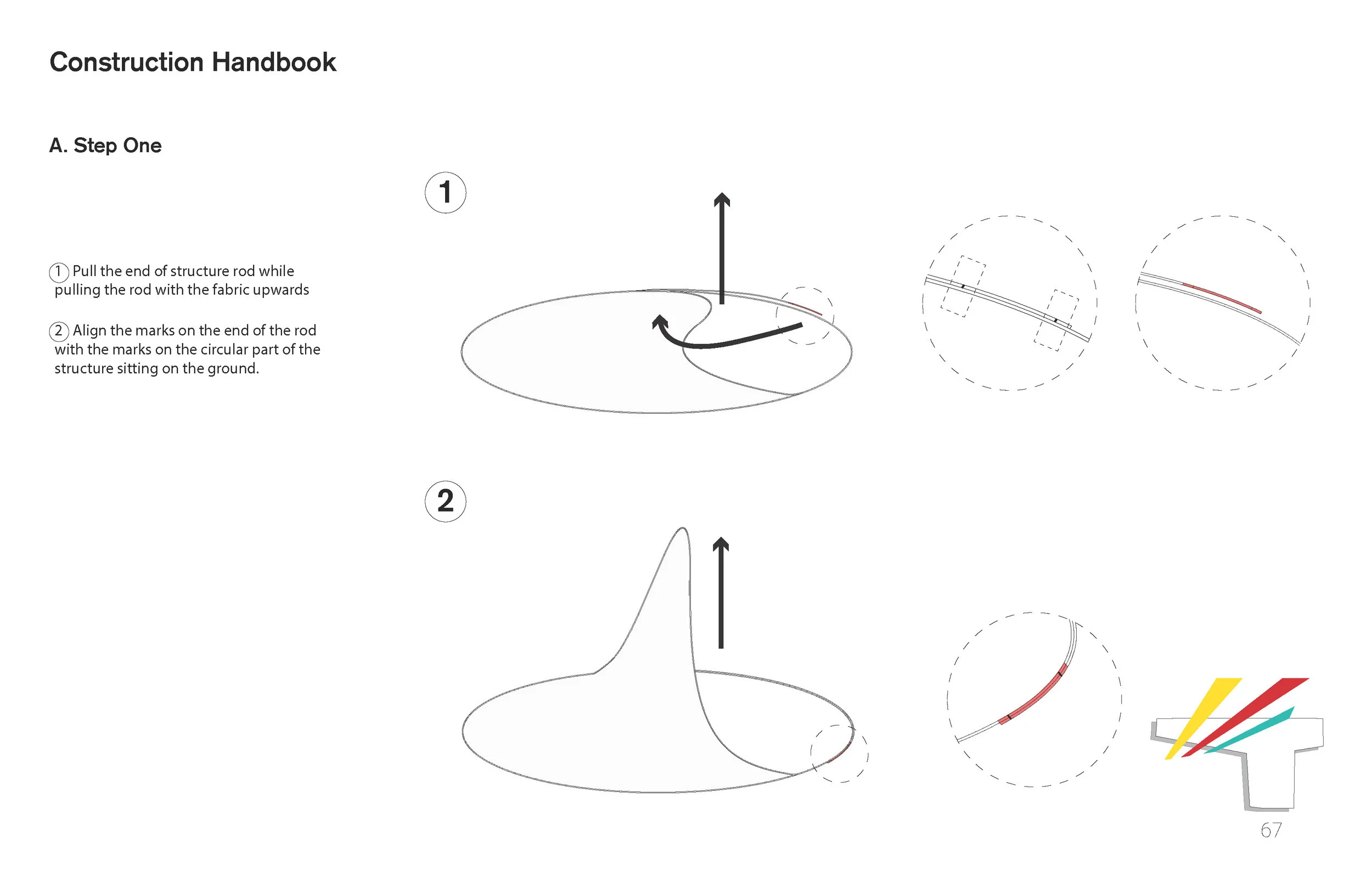 Construction Handbook

A. Step One

1 Pull the end of structure rod while pulling the rod with the fabric upwards

2 Align the marks on the end of the rod with the marks on the circular part of the structure sitting on the ground.

1

2

67